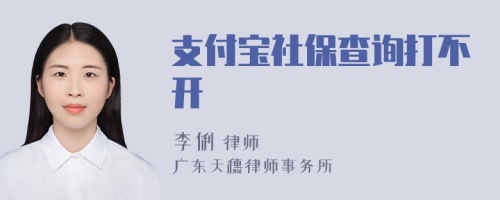 支付宝社保查询打不开

李俐 律师

广东天穗律师事务所